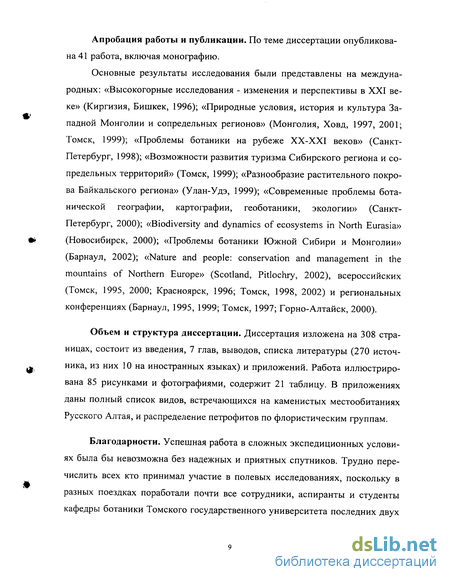 **Апробация работы и публикации.** По теме диссертации опубликована 41 работа, включая монографию.

Основные результаты исследования были представлены на международных: «Высокогорные исследования - изменения и перспективы в XXI веке» (Киргизия, Бишкек, 1996); «Природные условия, история и культура Западной Монголии и сопредельных регионов» (Монголия, Ховд, 1997, 2001; Томск, 1999); «Проблемы ботаники на рубеже XX-XXI веков» (Санкт-Петербург, 1998); «Возможности развития туризма Сибирского региона и сопредельных территорий» (Томск, 1999); «Разнообразие растительного покрова Байкальского региона» (Улан-Удэ, 1999); «Современные проблемы ботанической географии, картографии, геоботаники, экологии» (Санкт-Петербург, 2000); «Biodiversity and dynamics of ecosystems in North Eurasia» (Новосибирск, 2000); «Проблемы ботаники Южной Сибири и Монголии» (Барнаул, 2002); «Nature and people: conservation and management in the mountains of Northern Europe» (Scotland, Pitlochry, 2002), всероссийских (Томск, 1995, 2000; Красноярск, 1996; Томск, 1998, 2002) и региональных конференциях (Барнаул, 1995, 1999; Томск, 1997; Горно-Алтайск, 2000).

**Объем и структура диссертации.** Диссертация изложена на 308 страницах, состоит из введения, 7 глав, выводов, списка литературы (270 источника, из них 10 на иностранных языках) и приложений. Работа иллюстрирована 85 рисунками и фотографиями, содержит 21 таблицу. В приложениях даны полный список видов, встречающихся на каменистых местообитаниях Русского Алтая, и распределение петрофитов по флористическим группам.

**Благодарности.** Успешная работа в сложных экспедиционных условиях была бы невозможна без надежных и приятных спутников. Трудно перечислить всех кто принимал участие в полевых исследованиях, поскольку в разных поездках поработали почти все сотрудники, аспиранты и студенты кафедры ботаники Томского государственного университета последних двух

9

dsLib.net
библиотека диссертаций